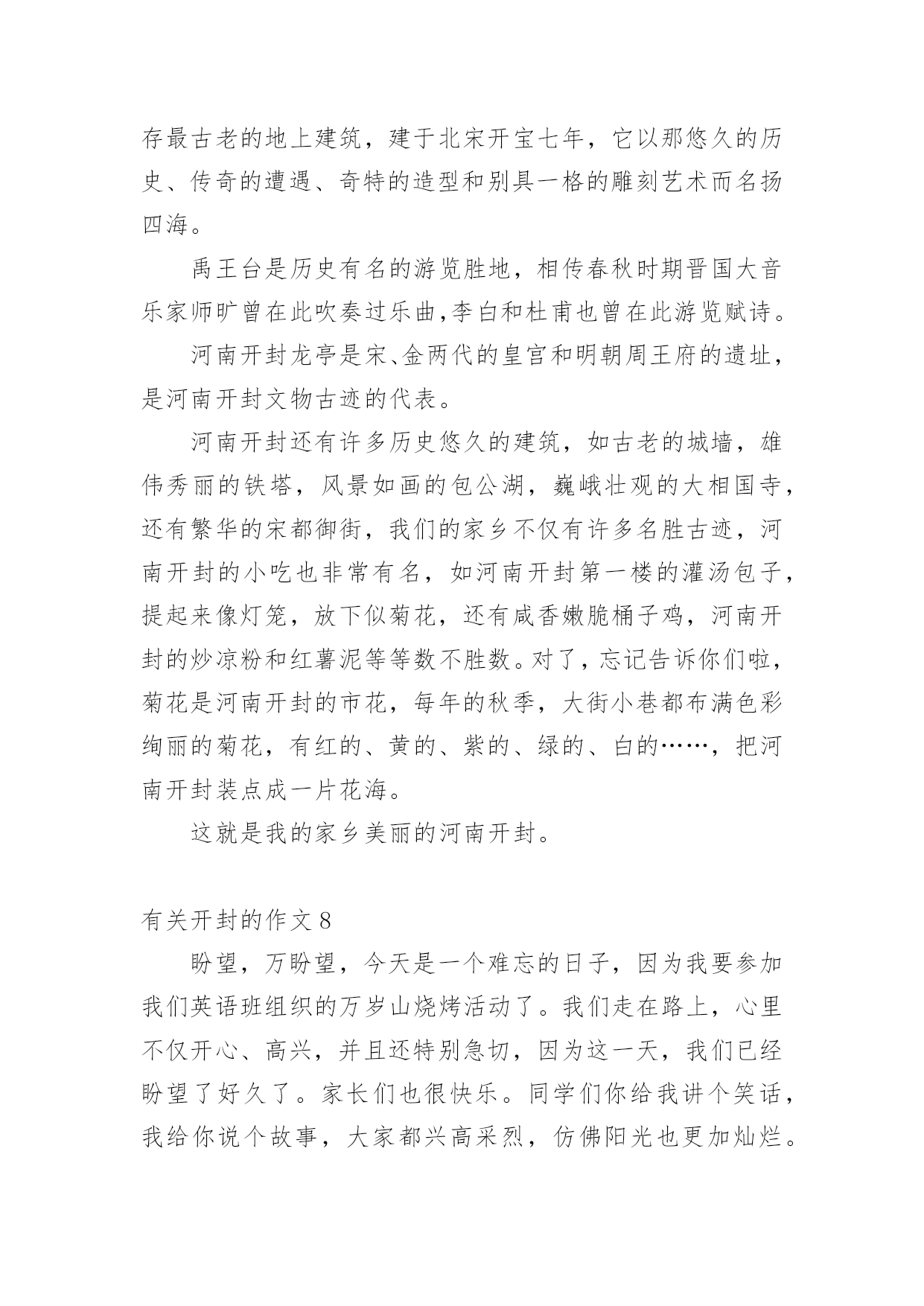 存最古老的地上建筑，建于北宋开宝七年，它以那悠久的历史、传奇的遭遇、奇特的造型和别具一格的雕刻艺术而名扬四海。

禹王台是历史有名的游览胜地，相传春秋时期晋国大音乐家师旷曾在此吹奏过乐曲,李白和杜甫也曾在此游览赋诗。

河南开封龙亭是宋、金两代的皇宫和明朝周王府的遗址，是河南开封文物古迹的代表。

河南开封还有许多历史悠久的建筑，如古老的城墙，雄伟秀丽的铁塔，风景如画的包公湖，巍峨壮观的大相国寺，还有繁华的宋都御街，我们的家乡不仅有许多名胜古迹，河南开封的小吃也非常有名，如河南开封第一楼的灌汤包子，提起来像灯笼，放下似菊花，还有咸香嫩脆桶子鸡，河南开封的炒凉粉和红薯泥等等数不胜数。对了，忘记告诉你们啦，菊花是河南开封的市花，每年的秋季，大街小巷都布满色彩绚丽的菊花，有红的、黄的、紫的、绿的、白的……，把河南开封装点成一片花海。

这就是我的家乡美丽的河南开封。

有关开封的作文 8

盼望，万盼望，今天是一个难忘的日子，因为我要参加我们英语班组织的万岁山烧烤活动了。我们走在路上，心里不仅开心、高兴，并且还特别急切，因为这一天，我们已经盼望了好久了。家长们也很快乐。同学们你给我讲个笑话，我给你说个故事，大家都兴高采烈，仿佛阳光也更加灿烂。